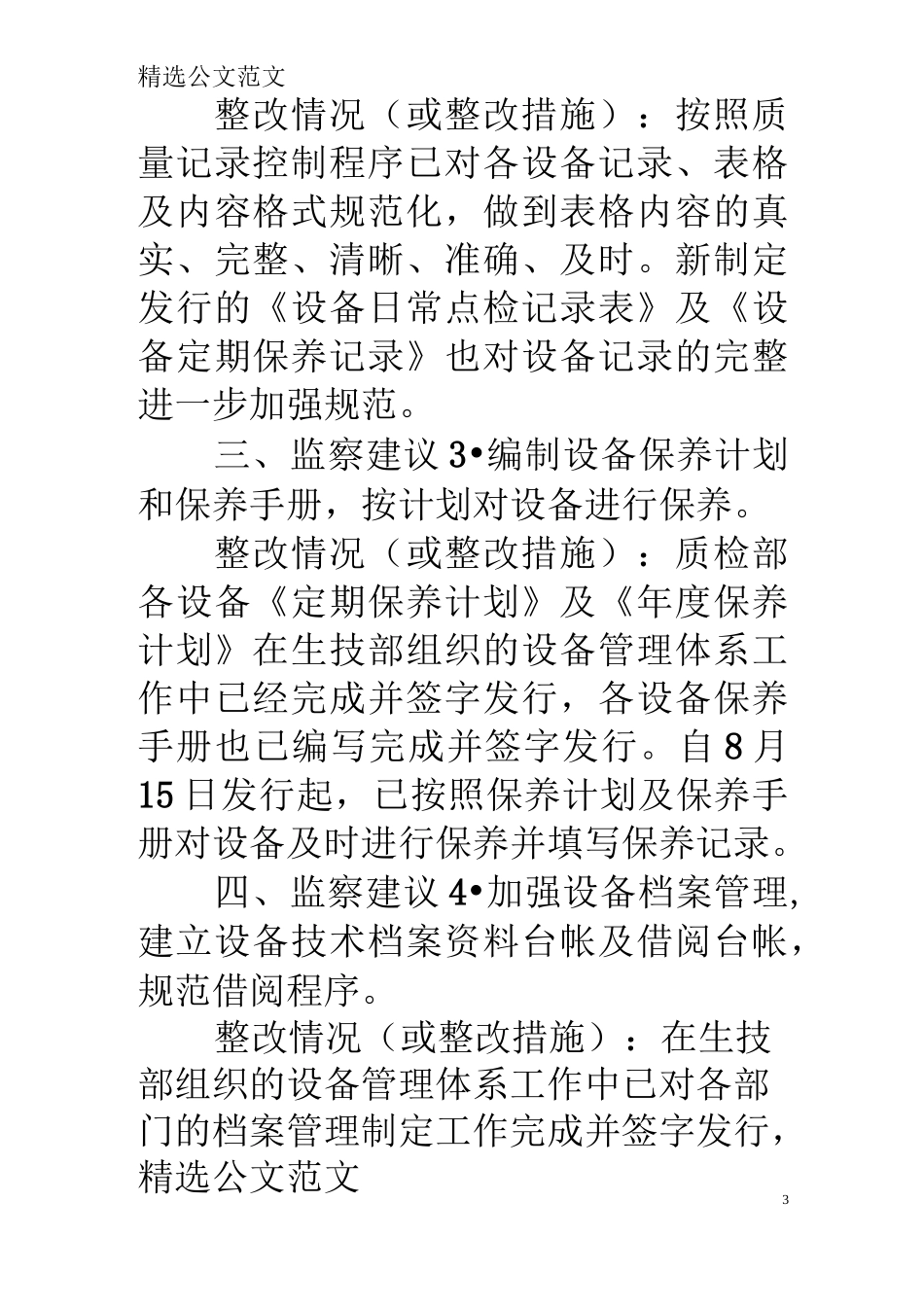 精选公文范文

整改情况（或整改措施）：按照质量记录控制程序已对各设备记录、表格及内容格式规范化，做到表格内容的真实、完整、清晰、准确、及时。新制定发行的《设备日常点检记录表》及《设备定期保养记录》也对设备记录的完整进一步加强规范。

三、监察建议 3•编制设备保养计划和保养手册，按计划对设备进行保养。

整改情况（或整改措施）：质检部各设备《定期保养计划》及《年度保养计划》在生技部组织的设备管理体系工作中已经完成并签字发行，各设备保养手册也已编写完成并签字发行。自 8 月 15 日发行起，已按照保养计划及保养手册对设备及时进行保养并填写保养记录。

四、监察建议 4•加强设备档案管理，建立设备技术档案资料台帐及借阅台帐，规范借阅程序。

整改情况（或整改措施）：在生技部组织的设备管理体系工作中已对各部门的档案管理制定工作完成并签字发行，

精选公文范文

3